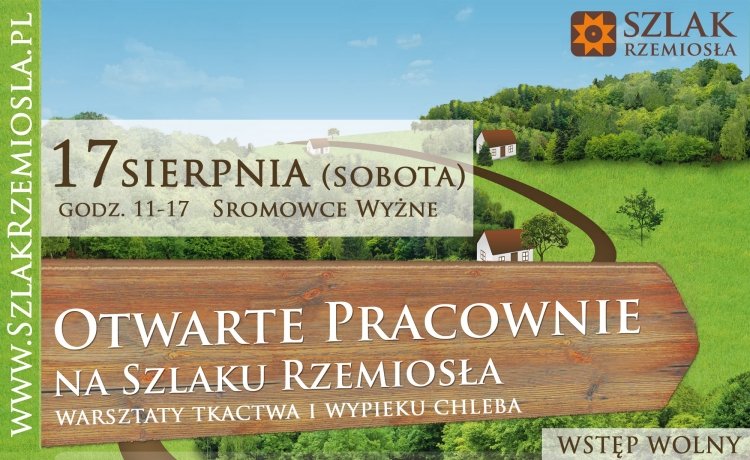 WWW.SZLAKRZEMIOSLA.PL

SZLAK RZEMIOSŁA

17 SIERPNIA (SOBOTA)
GODZ. 11-17 SROMOWCE WYŻNE

OTWARTE PRACOWNIE
NA SZLAKU RZEMIOSŁA
WARSZTATY TKACTWA I WYPIEKU CHLEBA

WSTĘP WOLNY